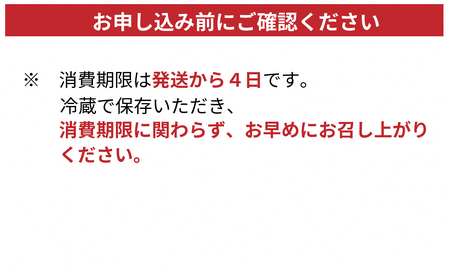 お申し込み前にご確認ください

※　消費期限は発送から４日です。
冷蔵で保存いただき、
消費期限に関わらず、お早めにお召し上がりください。